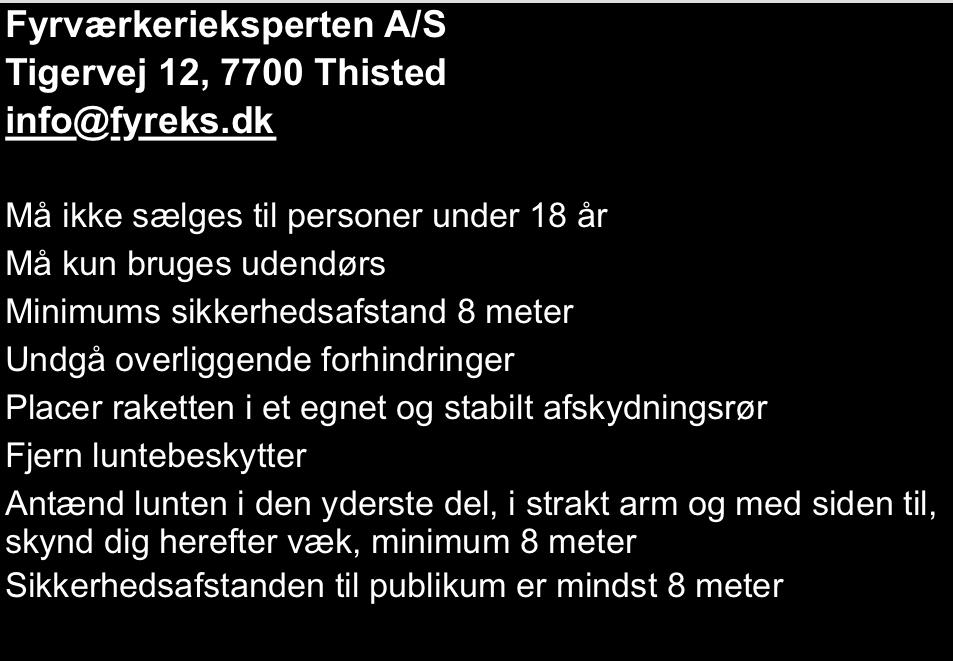 Fyrværkerieksperten A/S
Tigervej 12, 7700 Thisted
info@fyreks.dk

Må ikke sælges til personer under 18 år
Må kun bruges udendørs
Minimums sikkerhedsafstand 8 meter
Undgå overliggende forhindringer
Placer raketten i et egnet og stabilt afskydningsrør
Fjern luntebeskytter
Antænd lunten i den yderste del, i strakt arm og med siden til, skynd dig herefter væk, minimum 8 meter
Sikkerhedsafstanden til publikum er mindst 8 meter